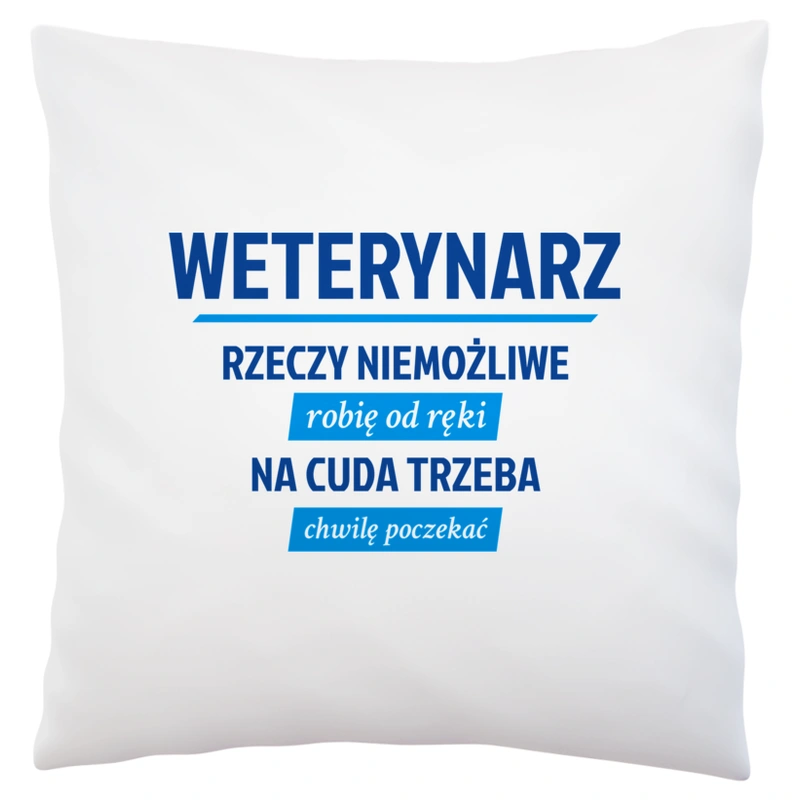 WETERYNARZ

RZECZY NIEMOŻLIWE

robię od ręki

NA CUDA TRZEBA

chwilę poczekać